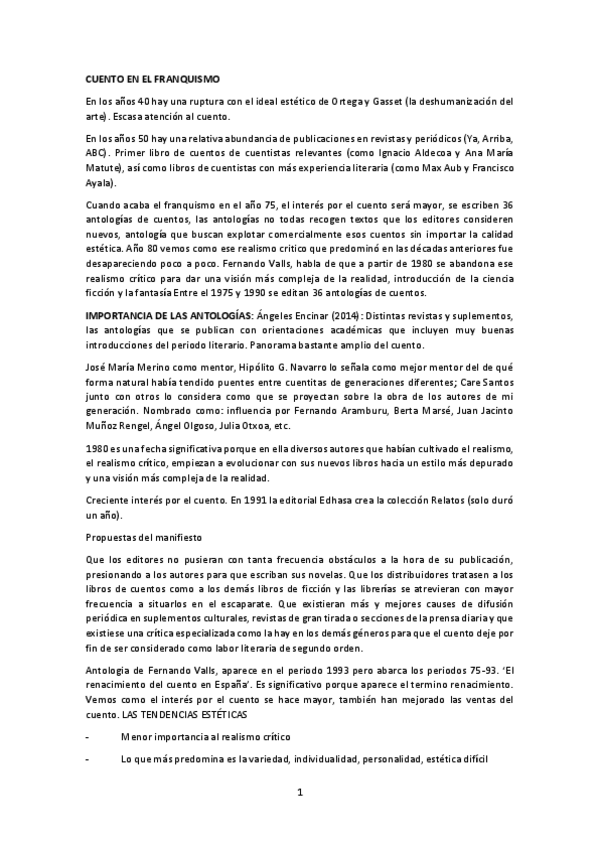 CUENTO EN EL FRANQUISMO

En los años 40 hay una ruptura con el ideal estético de Ortega y Gasset (la deshumanización del arte). Escasa atención al cuento.

En los años 50 hay una relativa abundancia de publicaciones en revistas y periódicos (Ya, Arriba, ABC). Primer libro de cuentos de cuentistas relevantes (como Ignacio Aldecoa y Ana María Matute), así como libros de cuentistas con más experiencia literaria (como Max Aub y Francisco Ayala).

Cuando acaba el franquismo en el año 75, el interés por el cuento será mayor, se escriben 36 antologías de cuentos, las antologías no todas recogen textos que los editores consideren nuevos, antología que buscan explotar comercialmente esos cuentos sin importar la calidad estética. Año 80 vemos como ese realismo critico que predominó en las décadas anteriores fue desapareciendo poco a poco. Fernando Valls, habla de que a partir de 1980 se abandona ese realismo crítico para dar una visión más compleja de la realidad, introducción de la ciencia ficción y la fantasía Entre el 1975 y 1990 se editan 36 antologías de cuentos.

IMPORTANCIA DE LAS ANTOLOGÍAS: Ángeles Encinar (2014): Distintas revistas y suplementos, las antologías que se publican con orientaciones académicas que incluyen muy buenas introducciones del periodo literario. Panorama bastante amplio del cuento.

José María Merino como mentor, Hipólito G. Navarro lo señala como mejor mentor del de qué forma natural había tendido puentes entre cuentitas de generaciones diferentes; Care Santos junto con otros lo considera como que se proyectan sobre la obra de los autores de mi generación. Nombrado como: influencia por Fernando Aramburu, Berta Marsé, Juan Jacinto Muñoz Rengel, Ángel Olgoso, Julia Otxoa, etc.

1980 es una fecha significativa porque en ella diversos autores que habían cultivado el realismo, el realismo crítico, empiezan a evolucionar con sus nuevos libros hacia un estilo más depurado y una visión más compleja de la realidad.

Creciente interés por el cuento. En 1991 la editorial Edhasa crea la colección Relatos (solo duró un año).

Propuestas del manifiesto

Que los editores no pusieran con tanta frecuencia obstáculos a la hora de su publicación, presionando a los autores para que escriban sus novelas. Que los distribuidores tratasen a los libros de cuentos como a los demás libros de ficción y las librerías se atrevieran con mayor frecuencia a situarlos en el escaparate. Que existieran más y mejores causes de difusión periódica en suplementos culturales, revistas de gran tirada o secciones de la prensa diaria y que existiese una crítica especializada como la hay en los demás géneros para que el cuento deje por fin de ser considerado como labor literaria de segundo orden.

Antologia de Fernando Valls, aparece en el periodo 1993 pero abarca los periodos 75-93. 'El renacimiento del cuento en España'. Es significativo porque aparece el termino renacimiento. Vemos como el interés por el cuento se hace mayor, también han mejorado las ventas del cuento. LAS TENDENCIAS ESTÉTICAS

- Menor importancia al realismo crítico

- Lo que más predomina es la variedad, individualidad, personalidad, estética difícil

1